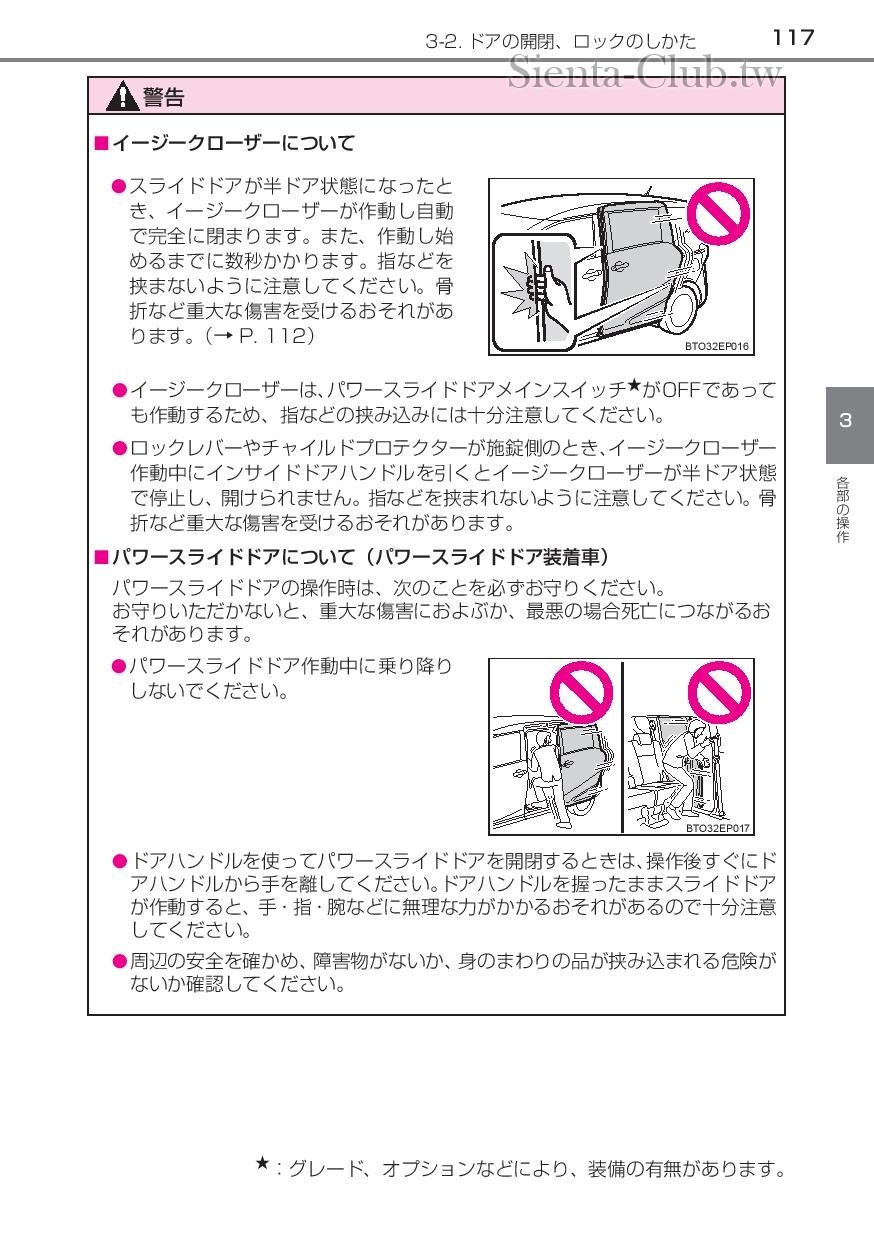 3-2. ドアの開閉、ロックのしかた 117

Sienta-Club.tw

警告

■イージークローザーについて

●スライドドアが半ドア状態になったとき、イージークローザーが作動し自動で完全に閉まります。また、作動し始めるまでに数秒かかります。指などを挟まないように注意してください。骨折など重大な傷害を受けるおそれがあります。(→ P. 112)

BTO32EP016

●イージークローザーは、パワースライドドアメインスイッチ★がOFFであっても作動するため、指などの挟み込みには十分注意してください。

●ロックレバーやチャイルドプロテクターが施錠側のとき、イージークローザー作動中にインサイドドアハンドルを引くとイージークローザーが半ドア状態で停止し、開けられません。指などを挟まれないように注意してください。骨折など重大な傷害を受けるおそれがあります。

■パワースライドドアについて(パワースライドドア装着車)

パワースライドドアの操作時は、次のことを必ずお守りください。
お守りいただかないと、重大な傷害におよぶか、最悪の場合死亡につながるおそれがあります。

●パワースライドドア作動中に乗り降りしないでください。

BTO32EP017

●ドアハンドルを使ってパワースライドドアを開閉するときは、操作後すぐにドアハンドルから手を離してください。ドアハンドルを握ったままスライドドアが作動すると、手・指・腕などに無理な力がかかるおそれがあるので十分注意してください。

●周辺の安全を確かめ、障害物がないか、身のまわりの品が挟み込まれる危険がないか確認してください。

3

各部の操作

★:グレード、オプションなどにより、装備の有無があります。